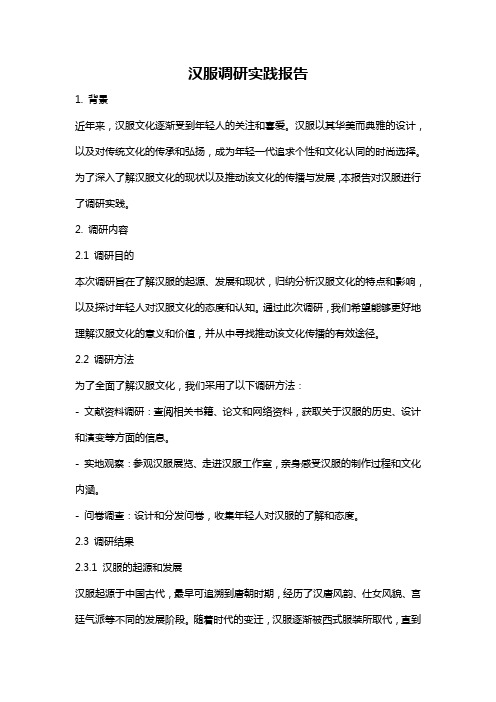 汉服调研实践报告

1. 背景

近年来，汉服文化逐渐受到年轻人的关注和喜爱。汉服以其华美而典雅的设计，以及对传统文化的传承和弘扬，成为年轻一代追求个性和文化认同的时尚选择。为了深入了解汉服文化的现状以及推动该文化的传播与发展，本报告对汉服进行了调研实践。

2. 调研内容

2.1 调研目的

本次调研旨在了解汉服的起源、发展和现状，归纳分析汉服文化的特点和影响，以及探讨年轻人对汉服文化的态度和认知。通过此次调研，我们希望能够更好地理解汉服文化的意义和价值，并从中寻找推动该文化传播的有效途径。

2.2 调研方法

为了全面了解汉服文化，我们采用了以下调研方法：

- 文献资料调研：查阅相关书籍、论文和网络资料，获取关于汉服的历史、设计和演变等方面的信息。

- 实地观察：参观汉服展览、走进汉服工作室，亲身感受汉服的制作过程和文化内涵。

- 问卷调查：设计和分发问卷，收集年轻人对汉服的了解和态度。

2.3 调研结果

2.3.1 汉服的起源和发展

汉服起源于中国古代，最早可追溯到唐朝时期，经历了汉唐风韵、仕女风貌、宫廷气派等不同的发展阶段。随着时代的变迁，汉服逐渐被西式服装所取代，直到